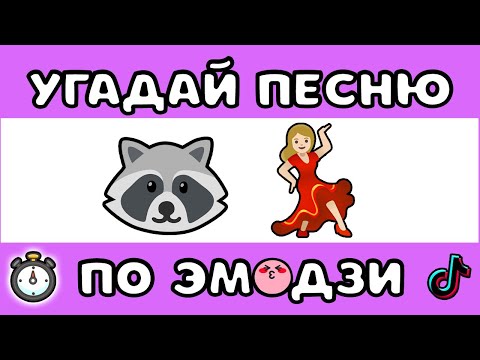 УГАДАЙ ПЕСНЮ

ПО ЭМОДЗИ